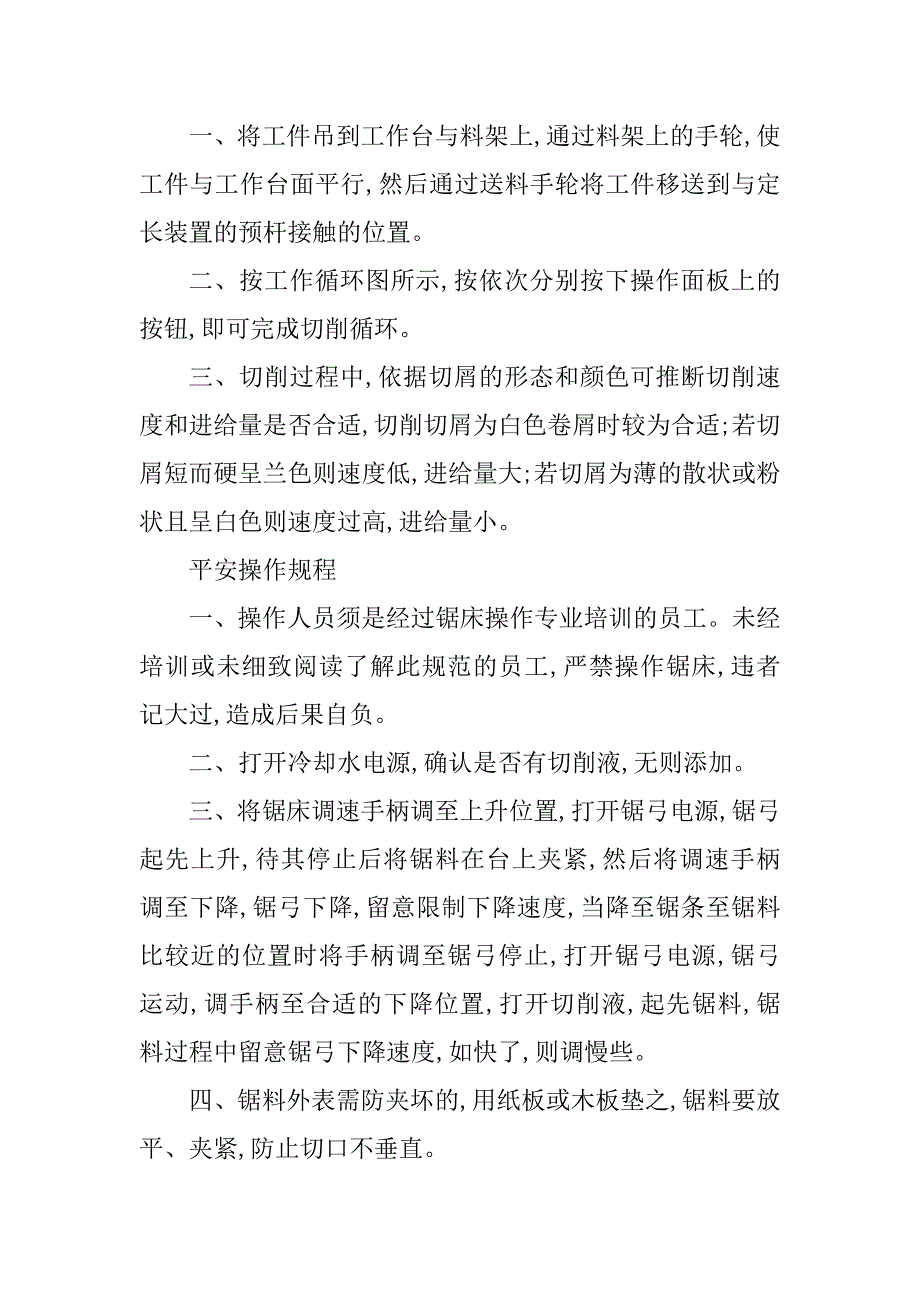 一、将工件吊到工作台与料架上,通过料架上的手轮,使工件与工作台面平行,然后通过送料手轮将工件移送到与定长装置的预杆接触的位置。

二、按工作循环图所示,按依次分别按下操作面板上的按钮,即可完成切削循环。

三、切削过程中,依据切屑的形态和颜色可推断切削速度和进给量是否合适,切削切屑为白色卷屑时较为合适;若切屑短而硬呈兰色则速度低,进给量大;若切屑为薄的散状或粉状且呈白色则速度过高,进给量小。

平安操作规程

一、操作人员须是经过锯床操作专业培训的员工。未经培训或未细致阅读了解此规范的员工,严禁操作锯床,违者记大过,造成后果自负。

二、打开冷却水电源,确认是否有切削液,无则添加。

三、将锯床调速手柄调至上升位置,打开锯弓电源,锯弓起先上升,待其停止后将锯料在台上夹紧,然后将调速手柄调至下降,锯弓下降,留意限制下降速度,当降至锯条至锯料比较近的位置时将手柄调至锯弓停止,打开锯弓电源,锯弓运动,调手柄至合适的下降位置,打开切削液,起先锯料,锯料过程中留意锯弓下降速度,如快了,则调慢些。

四、锯料外表需防夹坏的,用纸板或木板垫之,锯料要放平、夹紧,防止切口不垂直。